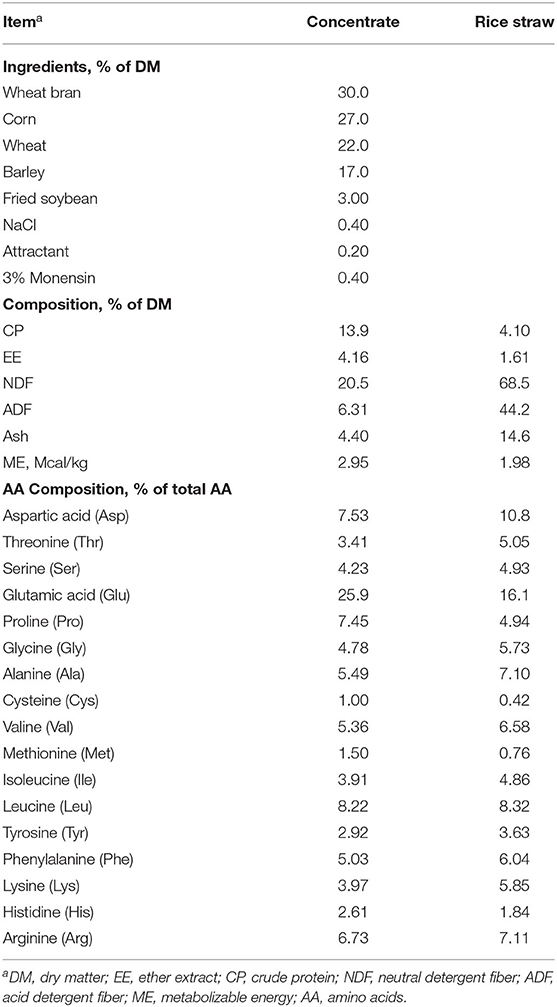 | Item$^a$ | Concentrate | Rice straw |
|---|---|---|
| **Ingredients, % of DM** | | |
| Wheat bran | 30.0 | |
| Corn | 27.0 | |
| Wheat | 22.0 | |
| Barley | 17.0 | |
| Fried soybean | 3.00 | |
| NaCl | 0.40 | |
| Attractant | 0.20 | |
| 3% Monensin | 0.40 | |
| **Composition, % of DM** | | |
| CP | 13.9 | 4.10 |
| EE | 4.16 | 1.61 |
| NDF | 20.5 | 68.5 |
| ADF | 6.31 | 44.2 |
| Ash | 4.40 | 14.6 |
| ME, Mcal/kg | 2.95 | 1.98 |
| **AA Composition, % of total AA** | | |
| Aspartic acid (Asp) | 7.53 | 10.8 |
| Threonine (Thr) | 3.41 | 5.05 |
| Serine (Ser) | 4.23 | 4.93 |
| Glutamic acid (Glu) | 25.9 | 16.1 |
| Proline (Pro) | 7.45 | 4.94 |
| Glycine (Gly) | 4.78 | 5.73 |
| Alanine (Ala) | 5.49 | 7.10 |
| Cysteine (Cys) | 1.00 | 0.42 |
| Valine (Val) | 5.36 | 6.58 |
| Methionine (Met) | 1.50 | 0.76 |
| Isoleucine (Ile) | 3.91 | 4.86 |
| Leucine (Leu) | 8.22 | 8.32 |
| Tyrosine (Tyr) | 2.92 | 3.63 |
| Phenylalanine (Phe) | 5.03 | 6.04 |
| Lysine (Lys) | 3.97 | 5.85 |
| Histidine (His) | 2.61 | 1.84 |
| Arginine (Arg) | 6.73 | 7.11 |

$^a$DM, dry matter; EE, ether extract; CP, crude protein; NDF, neutral detergent fiber; ADF, acid detergent fiber; ME, metabolizable energy; AA, amino acids.